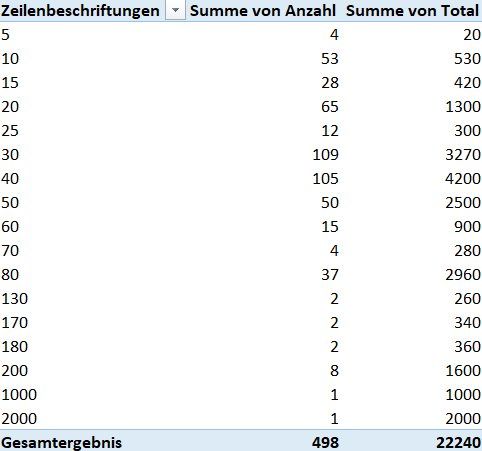 | Zeilenbeschriftungen | Summe von Anzahl | Summe von Total |
|---|---|---|
| 5 | 4 | 20 |
| 10 | 53 | 530 |
| 15 | 28 | 420 |
| 20 | 65 | 1300 |
| 25 | 12 | 300 |
| 30 | 109 | 3270 |
| 40 | 105 | 4200 |
| 50 | 50 | 2500 |
| 60 | 15 | 900 |
| 70 | 4 | 280 |
| 80 | 37 | 2960 |
| 130 | 2 | 260 |
| 170 | 2 | 340 |
| 180 | 2 | 360 |
| 200 | 8 | 1600 |
| 1000 | 1 | 1000 |
| 2000 | 1 | 2000 |
| Gesamtergebnis | 498 | 22240 |